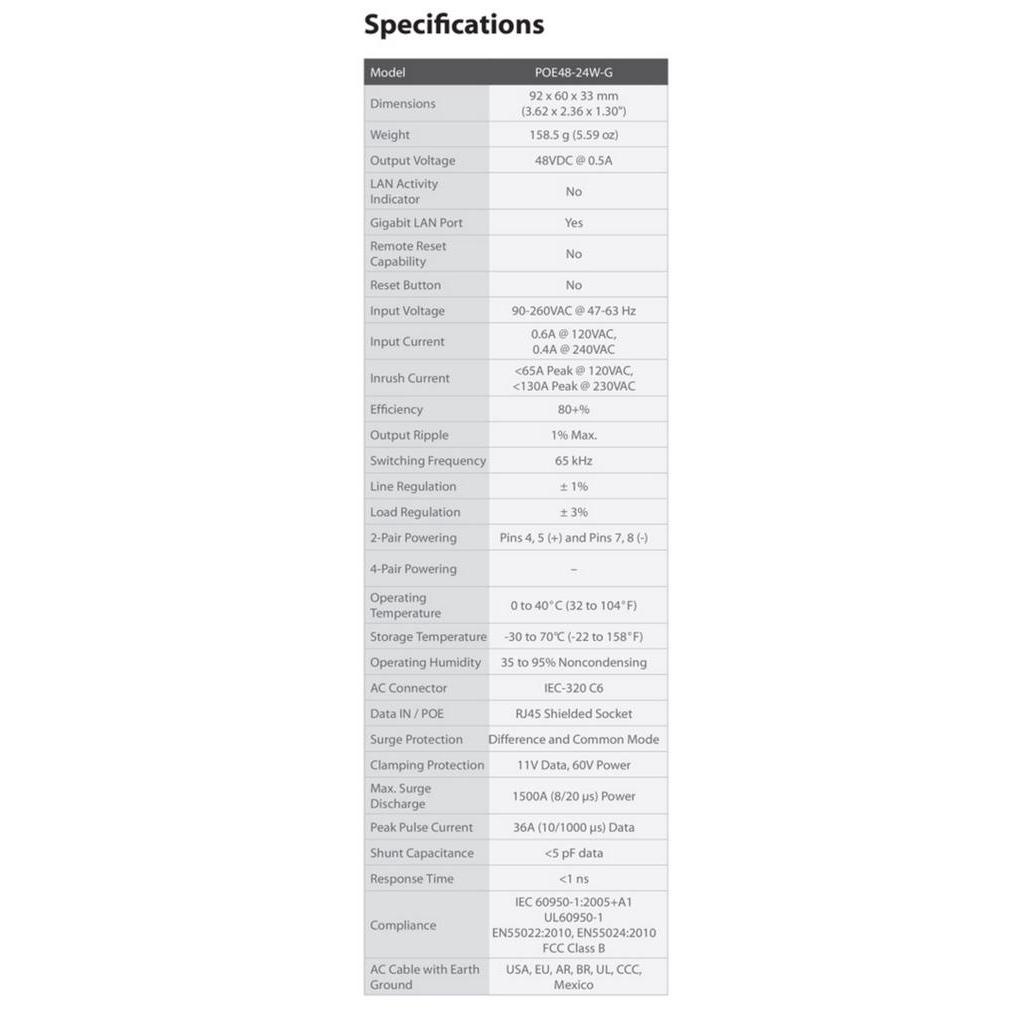 Specifications

| Model | POE48-24W-G |
|---|---|
| Dimensions | 92 x 60 x 33 mm (3.62 x 2.36 x 1.30") |
| Weight | 158.5 g (5.59 oz) |
| Output Voltage | 48VDC @ 0.5A |
| LAN Activity Indicator | No |
| Gigabit LAN Port | Yes |
| Remote Reset Capability | No |
| Reset Button | No |
| Input Voltage | 90-260VAC @ 47-63 Hz |
| Input Current | 0.6A @ 120VAC, 0.4A @ 240VAC |
| Inrush Current | <65A Peak @ 120VAC, <130A Peak @ 230VAC |
| Efficiency | 80+% |
| Output Ripple | 1% Max. |
| Switching Frequency | 65 kHz |
| Line Regulation | ± 1% |
| Load Regulation | ± 3% |
| 2-Pair Powering | Pins 4, 5 (+) and Pins 7, 8 (-) |
| 4-Pair Powering | – |
| Operating Temperature | 0 to 40°C (32 to 104°F) |
| Storage Temperature | -30 to 70°C (-22 to 158°F) |
| Operating Humidity | 35 to 95% Noncondensing |
| AC Connector | IEC-320 C6 |
| Data IN / POE | RJ45 Shielded Socket |
| Surge Protection | Difference and Common Mode |
| Clamping Protection | 11V Data, 60V Power |
| Max. Surge Discharge | 1500A (8/20 µs) Power |
| Peak Pulse Current | 36A (10/1000 µs) Data |
| Shunt Capacitance | <5 pF data |
| Response Time | <1 ns |
| Compliance | IEC 60950-1:2005+A1 UL60950-1 EN55022:2010, EN55024:2010 FCC Class B |
| AC Cable with Earth Ground | USA, EU, AR, BR, UL, CCC, Mexico |